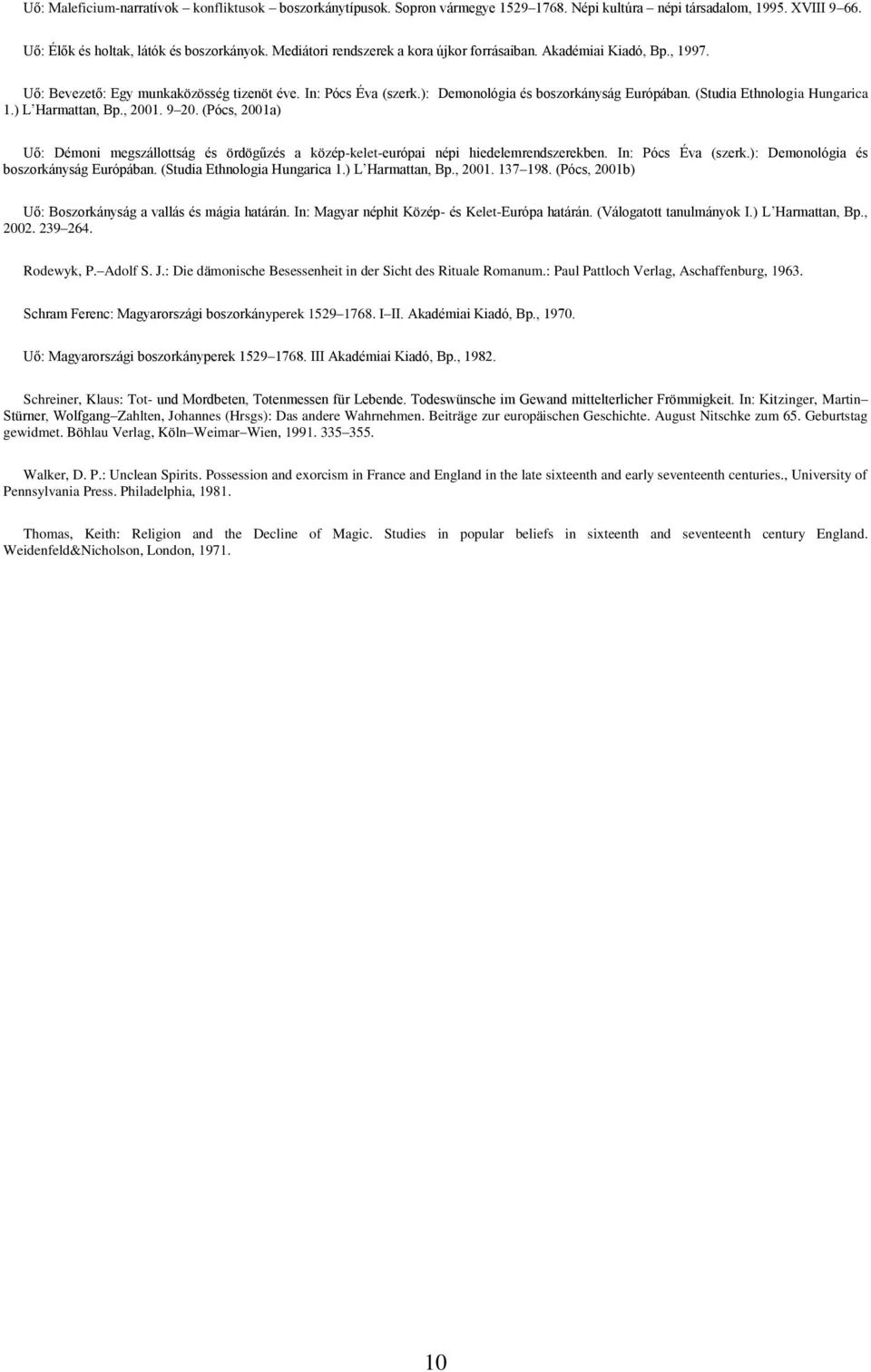 Uő: Maleficium-narratívok – konfliktusok – boszorkánytípusok. Sopron vármegye 1529–1768. Népi kultúra – népi társadalom, 1995. XVIII 9–66.

Uő: Élők és holtak, látók és boszorkányok. Mediátori rendszerek a kora újkor forrásaiban. Akadémiai Kiadó, Bp., 1997.

Uő: Bevezető: Egy munkaközösség tizenöt éve. In: Pócs Éva (szerk.): Demonológia és boszorkányság Európában. (Studia Ethnologia Hungarica 1.) L'Harmattan, Bp., 2001. 9–20. (Pócs, 2001a)

Uő: Démoni megszállottság és ördögűzés a közép-kelet-európai népi hiedelemrendszerekben. In: Pócs Éva (szerk.): Demonológia és boszorkányság Európában. (Studia Ethnologia Hungarica 1.) L'Harmattan, Bp., 2001. 137–198. (Pócs, 2001b)

Uő: Boszorkányság a vallás és mágia határán. In: Magyar néphit Közép- és Kelet-Európa határán. (Válogatott tanulmányok I.) L'Harmattan, Bp., 2002. 239–264.

Rodewyk, P.–Adolf S. J.: Die dämonische Besessenheit in der Sicht des Rituale Romanum.: Paul Pattloch Verlag, Aschaffenburg, 1963.

Schram Ferenc: Magyarországi boszorkányperek 1529–1768. I–II. Akadémiai Kiadó, Bp., 1970.

Uő: Magyarországi boszorkányperek 1529–1768. III Akadémiai Kiadó, Bp., 1982.

Schreiner, Klaus: Tot- und Mordbeten, Totenmessen für Lebende. Todeswünsche im Gewand mittelterlicher Frömmigkeit. In: Kitzinger, Martin–Stürner, Wolfgang–Zahlten, Johannes (Hrsgs): Das andere Wahrnehmen. Beiträge zur europäischen Geschichte. August Nitschke zum 65. Geburtstag gewidmet. Böhlau Verlag, Köln–Weimar–Wien, 1991. 335–355.

Walker, D. P.: Unclean Spirits. Possession and exorcism in France and England in the late sixteenth and early seventeenth centuries., University of Pennsylvania Press. Philadelphia, 1981.

Thomas, Keith: Religion and the Decline of Magic. Studies in popular beliefs in sixteenth and seventeenth century England. Weidenfeld&Nicholson, London, 1971.

10